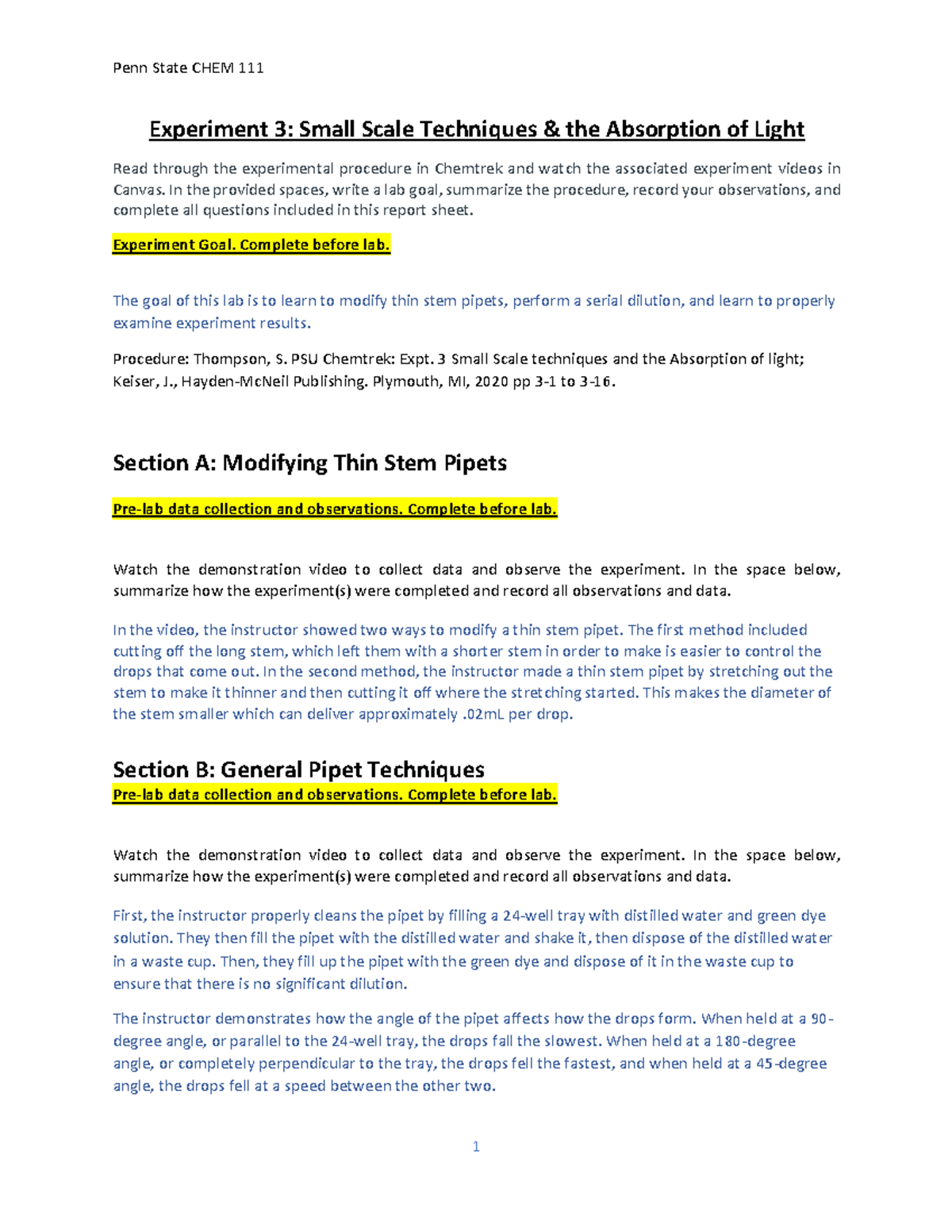 Penn State CHEM 111

Experiment 3: Small Scale Techniques & the Absorption of Light

Read through the experimental procedure in Chemtrek and watch the associated experiment videos in Canvas. In the provided spaces, write a lab goal, summarize the procedure, record your observations, and complete all questions included in this report sheet.

Experiment Goal. Complete before lab.

The goal of this lab is to learn to modify thin stem pipets, perform a serial dilution, and learn to properly examine experiment results.

Procedure: Thompson, S. PSU Chemtrek: Expt. 3 Small Scale techniques and the Absorption of light; Keiser, J., Hayden-McNeil Publishing. Plymouth, MI, 2020 pp 3-1 to 3-16.

Section A: Modifying Thin Stem Pipets

Pre-lab data collection and observations. Complete before lab.

Watch the demonstration video to collect data and observe the experiment. In the space below, summarize how the experiment(s) were completed and record all observations and data.

In the video, the instructor showed two ways to modify a thin stem pipet. The first method included cutting off the long stem, which left them with a shorter stem in order to make is easier to control the drops that come out. In the second method, the instructor made a thin stem pipet by stretching out the stem to make it thinner and then cutting it off where the stretching started. This makes the diameter of the stem smaller which can deliver approximately .02mL per drop.

Section B: General Pipet Techniques
Pre-lab data collection and observations. Complete before lab.

Watch the demonstration video to collect data and observe the experiment. In the space below, summarize how the experiment(s) were completed and record all observations and data.

First, the instructor properly cleans the pipet by filling a 24-well tray with distilled water and green dye solution. They then fill the pipet with the distilled water and shake it, then dispose of the distilled water in a waste cup. Then, they fill up the pipet with the green dye and dispose of it in the waste cup to ensure that there is no significant dilution.

The instructor demonstrates how the angle of the pipet affects how the drops form. When held at a 90-degree angle, or parallel to the 24-well tray, the drops fall the slowest. When held at a 180-degree angle, or completely perpendicular to the tray, the drops fell the fastest, and when held at a 45-degree angle, the drops fell at a speed between the other two.

1